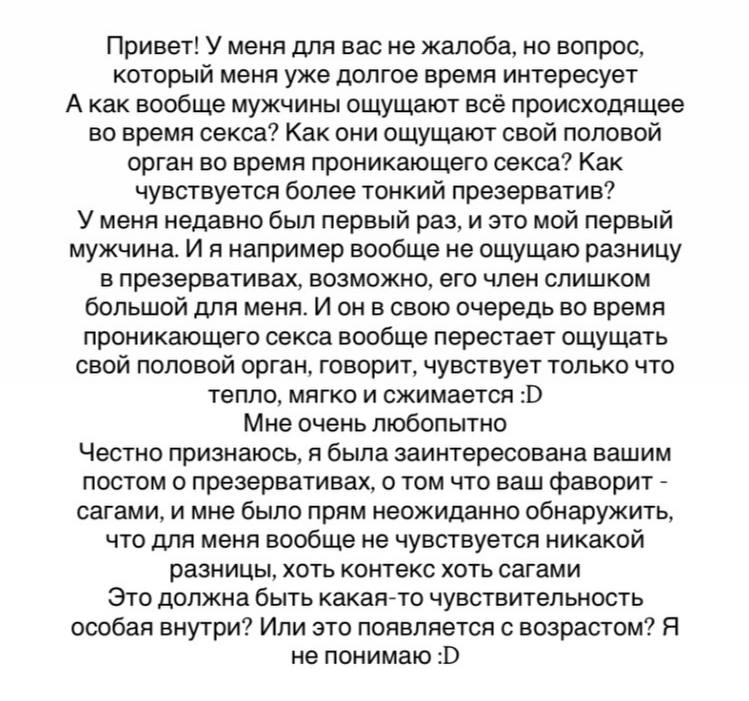 Привет! У меня для вас не жалоба, но вопрос, который меня уже долгое время интересует
А как вообще мужчины ощущают всё происходящее во время секса? Как они ощущают свой половой орган во время проникающего секса? Как чувствуется более тонкий презерватив?
У меня недавно был первый раз, и это мой первый мужчина. И я например вообще не ощущаю разницу в презервативах, возможно, его член слишком большой для меня. И он в свою очередь во время проникающего секса вообще перестает ощущать свой половой орган, говорит, чувствует только что тепло, мягко и сжимается :D
Мне очень любопытно
Честно признаюсь, я была заинтересована вашим постом о презервативах, о том что ваш фаворит - сагами, и мне было прям неожиданно обнаружить, что для меня вообще не чувствуется никакой разницы, хоть контекс хоть сагами
Это должна быть какая-то чувствительность особая внутри? Или это появляется с возрастом? Я не понимаю :D